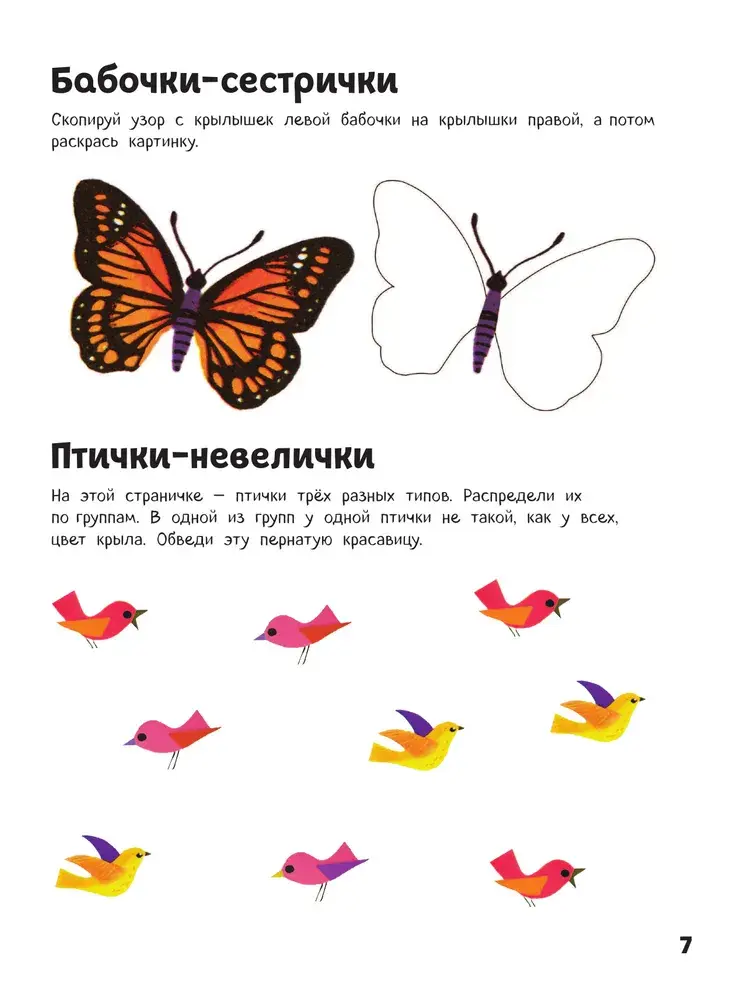 Бабочки-сестрички

Скопируй узор с крылышек левой бабочки на крылышки правой, а потом раскрась картинку.

Птички-невелички

На этой страничке — птички трёх разных типов. Распредели их по группам. В одной из групп у одной птички не такой, как у всех, цвет крыла. Обведи эту пернатую красавицу.

7